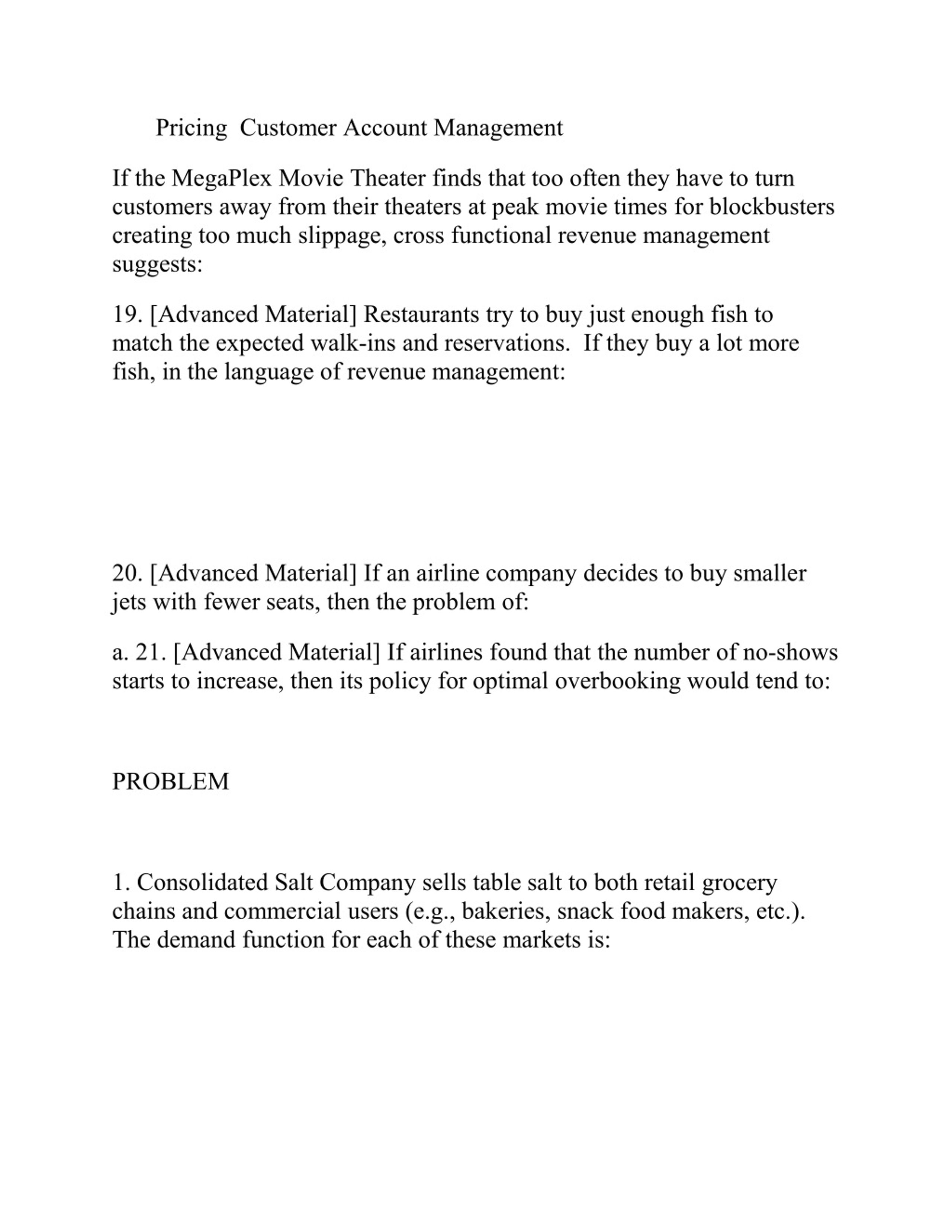 Pricing  Customer Account Management

If the MegaPlex Movie Theater finds that too often they have to turn customers away from their theaters at peak movie times for blockbusters creating too much slippage, cross functional revenue management suggests:

19. [Advanced Material] Restaurants try to buy just enough fish to match the expected walk-ins and reservations.  If they buy a lot more fish, in the language of revenue management:

20. [Advanced Material] If an airline company decides to buy smaller jets with fewer seats, then the problem of:

a. 21. [Advanced Material] If airlines found that the number of no-shows starts to increase, then its policy for optimal overbooking would tend to:

PROBLEM

1. Consolidated Salt Company sells table salt to both retail grocery chains and commercial users (e.g., bakeries, snack food makers, etc.). The demand function for each of these markets is: